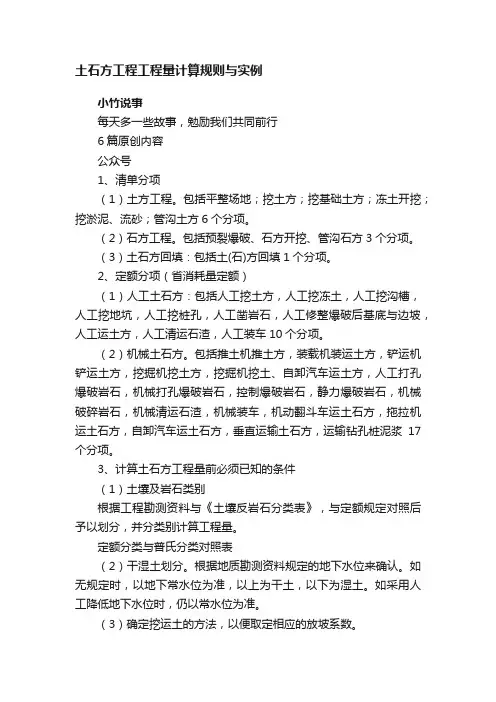 土石方工程工程量计算规则与实例

小竹说事

每天多一些故事，勉励我们共同前行

6 篇原创内容

公众号

1、清单分项

（1）土方工程。包括平整场地；挖土方；挖基础土方；冻土开挖；挖淤泥、流砂；管沟土方 6 个分项。

（2）石方工程。包括预裂爆破、石方开挖、管沟石方 3 个分项。

（3）土石方回填：包括土(石)方回填 1 个分项。

2、定额分项（省消耗量定额）

（1）人工土石方：包括人工挖土方，人工挖冻土，人工挖沟槽，人工挖地坑，人工挖桩孔，人工凿岩石，人工修整爆破后基底与边坡，人工运土方，人工清运石渣，人工装车 10 个分项。

（2）机械土石方。包括推土机推土方，装载机装运土方，铲运机铲运土方，挖掘机挖土方，挖掘机挖土、自卸汽车运土方，人工打孔爆破岩石，机械打孔爆破岩石，控制爆破岩石，静力爆破岩石，机械破碎岩石，机械清运石渣，机械装车，机动翻斗车运土石方，拖拉机运土石方，自卸汽车运土石方，垂直运输土石方，运输钻孔桩泥浆 17 个分项。

3、计算土石方工程量前必须已知的条件

（1）土壤及岩石类别

根据工程勘测资料与《土壤反岩石分类表》，与定额规定对照后予以划分，并分类别计算工程量。

定额分类与普氏分类对照表

（2）干湿土划分。根据地质勘测资料规定的地下水位来确认。如无规定时，以地下常水位为准，以上为干土，以下为湿土。如采用人工降低地下水位时，仍以常水位为准。

（3）确定挖运土的方法，以便取定相应的放坡系数。